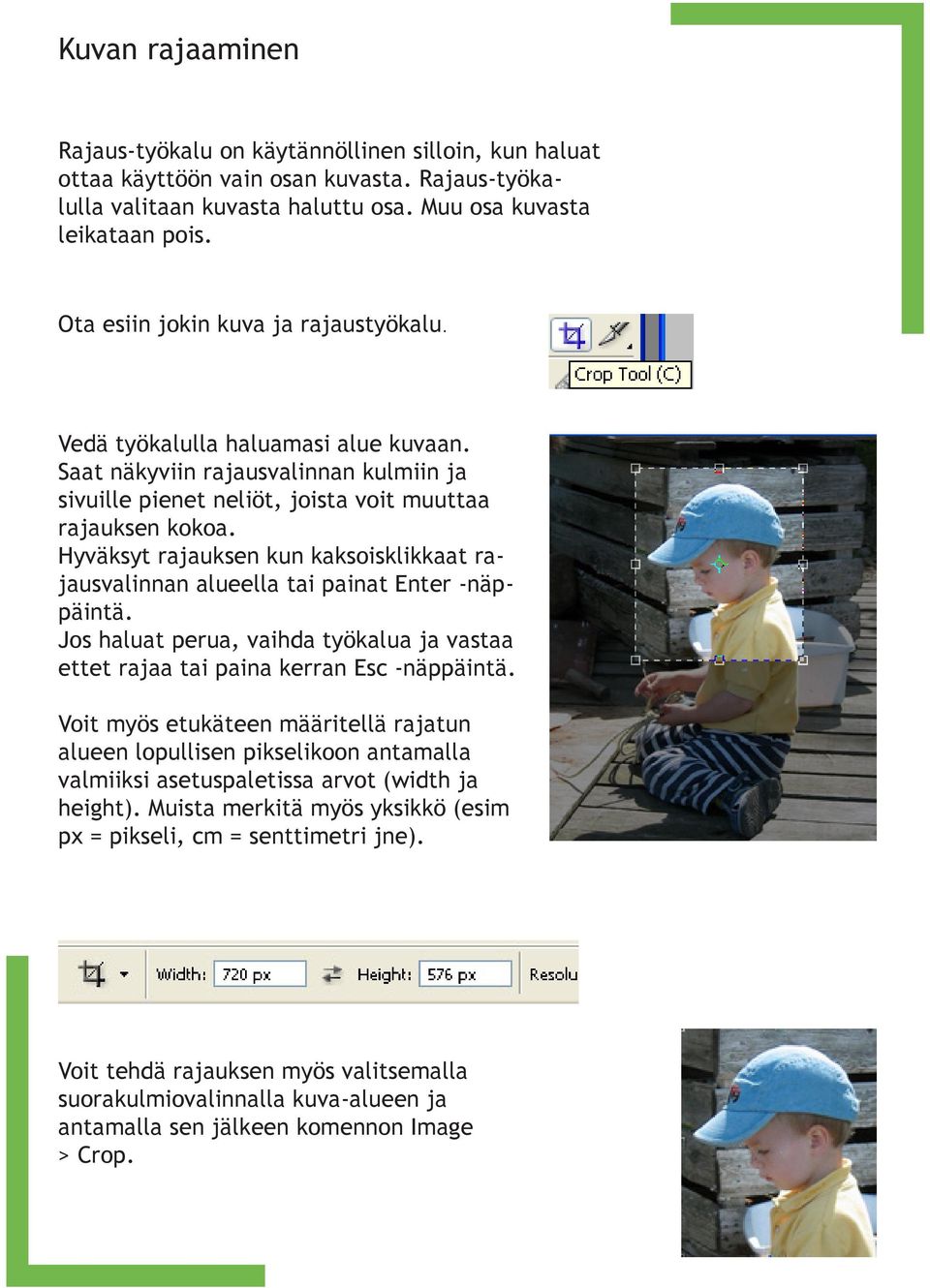 Kuvan rajaaminen

Rajaus-työkalu on käytännöllinen silloin, kun haluat ottaa käyttöön vain osan kuvasta. Rajaus-työkalulla valitaan kuvasta haluttu osa. Muu osa kuvasta leikataan pois.

Ota esiin jokin kuva ja rajaustyökalu.

Crop Tool (C)

Vedä työkalulla haluamasi alue kuvaan. Saat näkyviin rajausvalinnan kulmiin ja sivuille pienet neliöt, joista voit muuttaa rajauksen kokoa.
Hyväksyt rajauksen kun kaksoisklikkaat rajausvalinnan alueella tai painat Enter -näppäintä.
Jos haluat perua, vaihda työkalua ja vastaa ettet rajaa tai paina kerran Esc -näppäintä.

Voit myös etukäteen määritellä rajatun alueen lopullisen pikselikoon antamalla valmiiksi asetuspaletissa arvot (width ja height). Muista merkitä myös yksikkö (esim px = pikseli, cm = senttimetri jne).

Width: 720 px Height: 576 px Resolu

Voit tehdä rajauksen myös valitsemalla suorakulmiovalinnalla kuva-alueen ja antamalla sen jälkeen komennon Image > Crop.